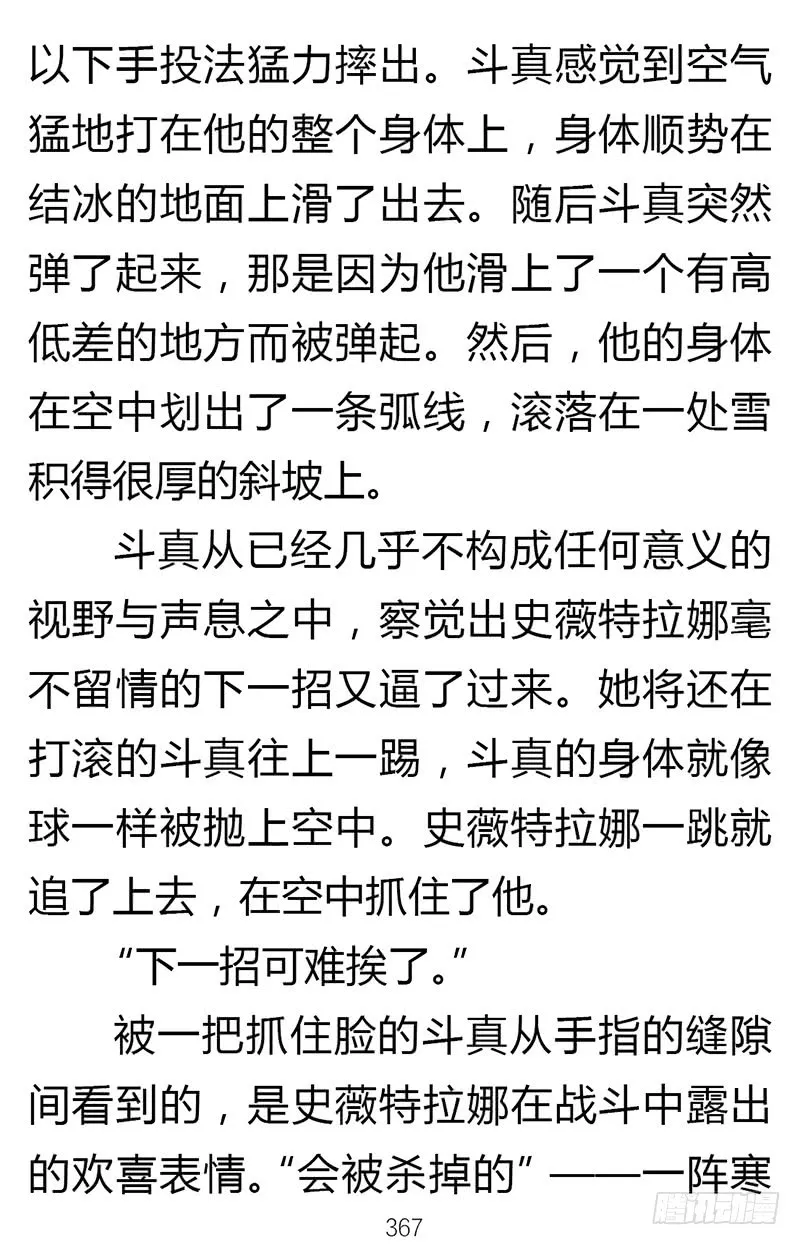 以下手投法猛力摔出。斗真感觉到空气猛地打在他的整个身体上，身体顺势在结冰的地面上滑了出去。随后斗真突然弹了起来，那是因为他滑上了一个有高低差的地方而被弹起。然后，他的身体在空中划出了一条弧线，滚落在一处雪积得很厚的斜坡上。

斗真从已经几乎不构成任何意义的视野与声息之中，察觉出史薇特拉娜毫不留情的下一招又逼了过来。她将还在打滚的斗真往上一踢，斗真的身体就像球一样被抛上空中。史薇特拉娜一跳就追了上去，在空中抓住了他。

“下一招可难挨了。”

被一把抓住脸的斗真从手指的缝隙间看到的，是史薇特拉娜在战斗中露出的欢喜表情。“会被杀掉的”——一阵寒

367

腾讯动漫